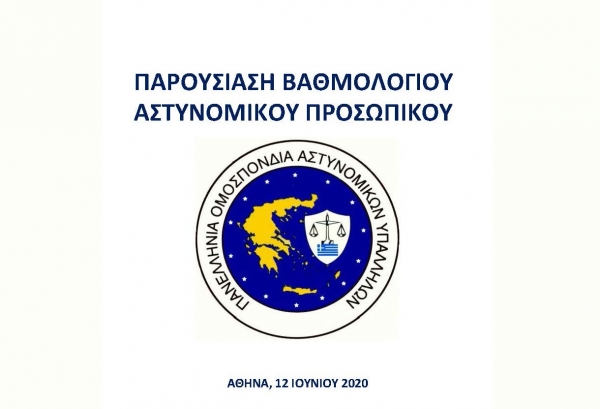 ΠΑΡΟΥΣΙΑΣΗ ΒΑΘΜΟΛΟΓΙΟΥ
ΑΣΤΥΝΟΜΙΚΟΥ ΠΡΟΣΩΠΙΚΟΥ

ΠΑΝΕΛΛΗΝΙΑ ΟΜΟΣΠΟΝΔΙΑ ΑΣΤΥΝΟΜΙΚΩΝ ΥΠΑΛΛΗΛΩΝ

ΑΘΗΝΑ, 12 ΙΟΥΝΙΟΥ 2020